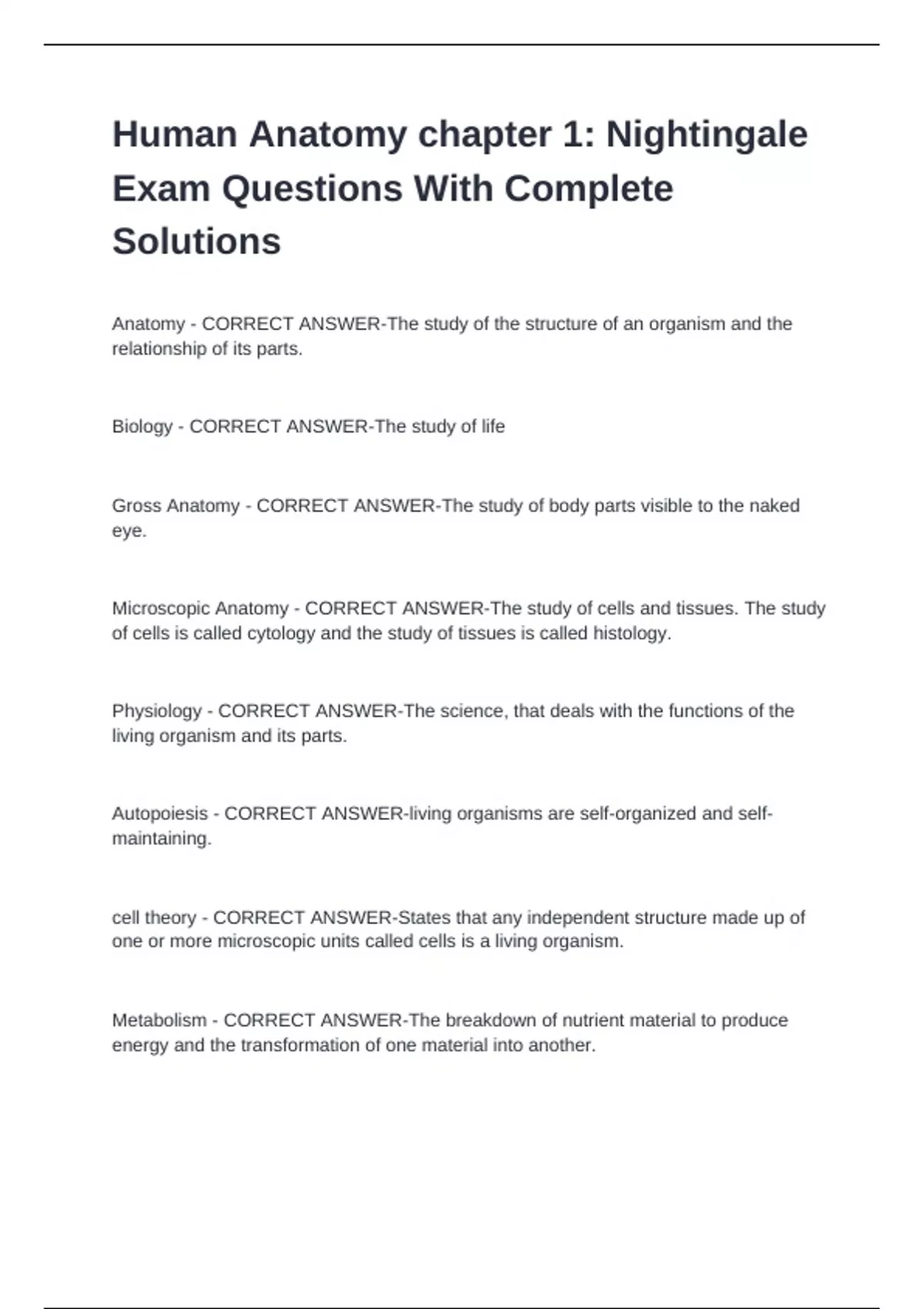 Human Anatomy chapter 1: Nightingale Exam Questions With Complete Solutions

Anatomy - CORRECT ANSWER-The study of the structure of an organism and the relationship of its parts.

Biology - CORRECT ANSWER-The study of life

Gross Anatomy - CORRECT ANSWER-The study of body parts visible to the naked eye.

Microscopic Anatomy - CORRECT ANSWER-The study of cells and tissues. The study of cells is called cytology and the study of tissues is called histology.

Physiology - CORRECT ANSWER-The science, that deals with the functions of the living organism and its parts.

Autopoiesis - CORRECT ANSWER-living organisms are self-organized and self-maintaining.

cell theory - CORRECT ANSWER-States that any independent structure made up of one or more microscopic units called cells is a living organism.

Metabolism - CORRECT ANSWER-The breakdown of nutrient material to produce energy and the transformation of one material into another.